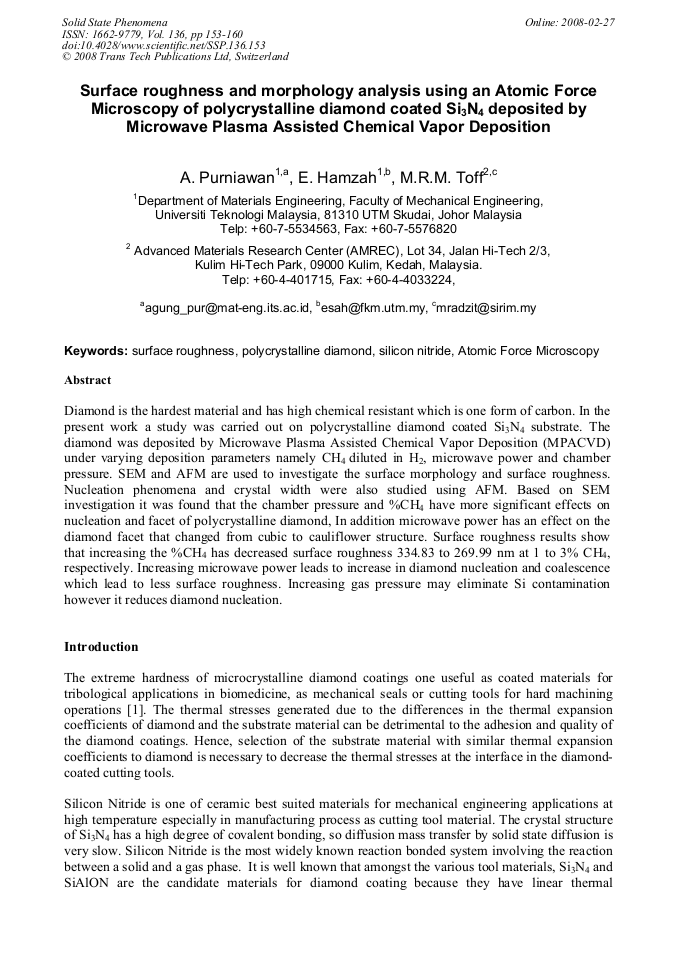 Solid State Phenomena
ISSN: 1662-9779, Vol. 136, pp 153-160
doi:10.4028/www.scientific.net/SSP.136.153
© 2008 Trans Tech Publications Ltd, Switzerland

Online: 2008-02-27

Surface roughness and morphology analysis using an Atomic Force Microscopy of polycrystalline diamond coated $Si_3N_4$ deposited by Microwave Plasma Assisted Chemical Vapor Deposition

A. Purniawan$^{1,a}$, E. Hamzah$^{1,b}$, M.R.M. Toff$^{2,c}$

$^1$Department of Materials Engineering, Faculty of Mechanical Engineering, Universiti Teknologi Malaysia, 81310 UTM Skudai, Johor Malaysia
Telp: +60-7-5534563, Fax: +60-7-5576820

$^2$ Advanced Materials Research Center (AMREC), Lot 34, Jalan Hi-Tech 2/3, Kulim Hi-Tech Park, 09000 Kulim, Kedah, Malaysia.
Telp: +60-4-401715, Fax: +60-4-4033224,

$^a$agung_pur@mat-eng.its.ac.id, $^b$esah@fkm.utm.my, $^c$mradzit@sirim.my

Keywords: surface roughness, polycrystalline diamond, silicon nitride, Atomic Force Microscopy

Abstract

Diamond is the hardest material and has high chemical resistant which is one form of carbon. In the present work a study was carried out on polycrystalline diamond coated $Si_3N_4$ substrate. The diamond was deposited by Microwave Plasma Assisted Chemical Vapor Deposition (MPACVD) under varying deposition parameters namely $CH_4$ diluted in $H_2$, microwave power and chamber pressure. SEM and AFM are used to investigate the surface morphology and surface roughness. Nucleation phenomena and crystal width were also studied using AFM. Based on SEM investigation it was found that the chamber pressure and %$CH_4$ have more significant effects on nucleation and facet of polycrystalline diamond, In addition microwave power has an effect on the diamond facet that changed from cubic to cauliflower structure. Surface roughness results show that increasing the %$CH_4$ has decreased surface roughness 334.83 to 269.99 nm at 1 to 3% $CH_4$, respectively. Increasing microwave power leads to increase in diamond nucleation and coalescence which lead to less surface roughness. Increasing gas pressure may eliminate Si contamination however it reduces diamond nucleation.

Introduction

The extreme hardness of microcrystalline diamond coatings one useful as coated materials for tribological applications in biomedicine, as mechanical seals or cutting tools for hard machining operations [1]. The thermal stresses generated due to the differences in the thermal expansion coefficients of diamond and the substrate material can be detrimental to the adhesion and quality of the diamond coatings. Hence, selection of the substrate material with similar thermal expansion coefficients to diamond is necessary to decrease the thermal stresses at the interface in the diamond-coated cutting tools.

Silicon Nitride is one of ceramic best suited materials for mechanical engineering applications at high temperature especially in manufacturing process as cutting tool material. The crystal structure of $Si_3N_4$ has a high degree of covalent bonding, so diffusion mass transfer by solid state diffusion is very slow. Silicon Nitride is the most widely known reaction bonded system involving the reaction between a solid and a gas phase. It is well known that amongst the various tool materials, $Si_3N_4$ and SiAlON are the candidate materials for diamond coating because they have linear thermal